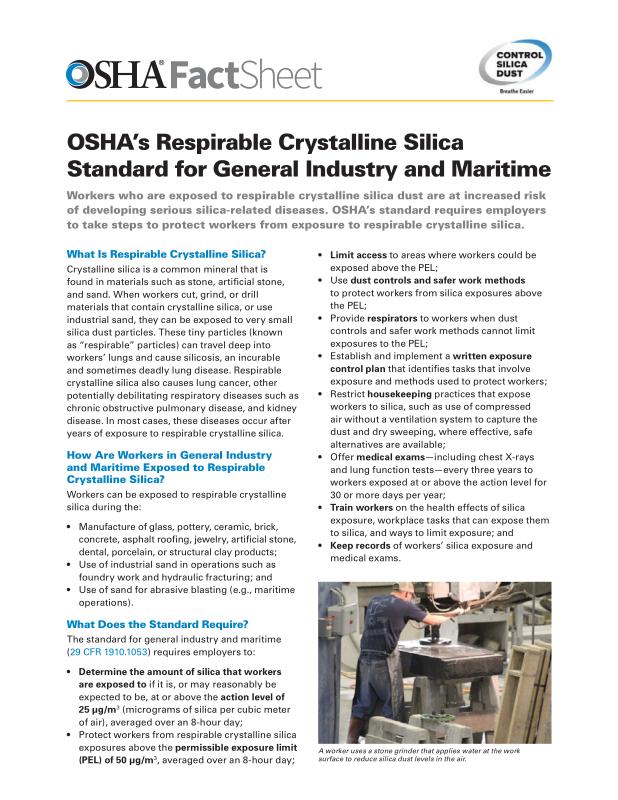 OSHA® FactSheet

CONTROL SILICA DUST

Breathe Easier

OSHA's Respirable Crystalline Silica Standard for General Industry and Maritime

Workers who are exposed to respirable crystalline silica dust are at increased risk of developing serious silica-related diseases. OSHA's standard requires employers to take steps to protect workers from exposure to respirable crystalline silica.

What Is Respirable Crystalline Silica?

Crystalline silica is a common mineral that is found in materials such as stone, artificial stone, and sand. When workers cut, grind, or drill materials that contain crystalline silica, or use industrial sand, they can be exposed to very small silica dust particles. These tiny particles (known as "respirable" particles) can travel deep into workers' lungs and cause silicosis, an incurable and sometimes deadly lung disease. Respirable crystalline silica also causes lung cancer, other potentially debilitating respiratory diseases such as chronic obstructive pulmonary disease, and kidney disease. In most cases, these diseases occur after years of exposure to respirable crystalline silica.

How Are Workers in General Industry and Maritime Exposed to Respirable Crystalline Silica?

Workers can be exposed to respirable crystalline silica during the:

• Manufacture of glass, pottery, ceramic, brick, concrete, asphalt roofing, jewelry, artificial stone, dental, porcelain, or structural clay products;
• Use of industrial sand in operations such as foundry work and hydraulic fracturing; and
• Use of sand for abrasive blasting (e.g., maritime operations).

What Does the Standard Require?

The standard for general industry and maritime (29 CFR 1910.1053) requires employers to:

• Determine the amount of silica that workers are exposed to if it is, or may reasonably be expected to be, at or above the action level of 25 μg/m$^3$ (micrograms of silica per cubic meter of air), averaged over an 8-hour day;
• Protect workers from respirable crystalline silica exposures above the permissible exposure limit (PEL) of 50 μg/m$^3$, averaged over an 8-hour day;
• Limit access to areas where workers could be exposed above the PEL;
• Use dust controls and safer work methods to protect workers from silica exposures above the PEL;
• Provide respirators to workers when dust controls and safer work methods cannot limit exposures to the PEL;
• Establish and implement a written exposure control plan that identifies tasks that involve exposure and methods used to protect workers;
• Restrict housekeeping practices that expose workers to silica, such as use of compressed air without a ventilation system to capture the dust and dry sweeping, where effective, safe alternatives are available;
• Offer medical exams—including chest X-rays and lung function tests—every three years to workers exposed at or above the action level for 30 or more days per year;
• Train workers on the health effects of silica exposure, workplace tasks that can expose them to silica, and ways to limit exposure; and
• Keep records of workers' silica exposure and medical exams.

A worker uses a stone grinder that applies water at the work surface to reduce silica dust levels in the air.